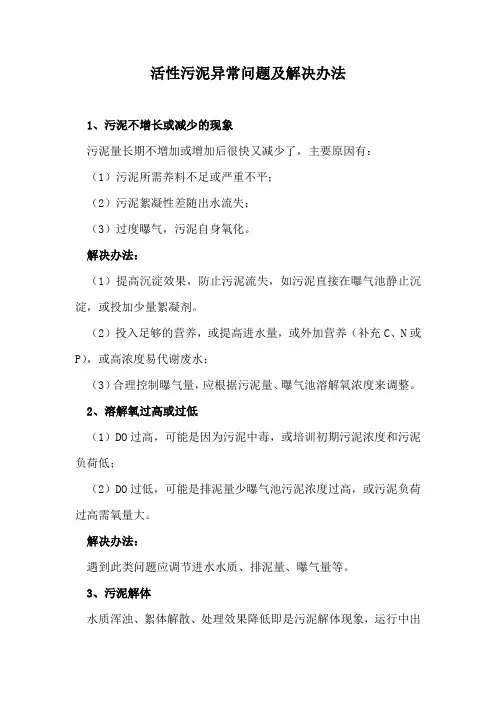 活性污泥异常问题及解决办法

1、污泥不增长或减少的现象

污泥量长期不增加或增加后很快又减少了，主要原因有：

（1）污泥所需养料不足或严重不平；

（2）污泥絮凝性差随出水流失；

（3）过度曝气，污泥自身氧化。

解决办法：

（1）提高沉淀效果，防止污泥流失，如污泥直接在曝气池静止沉淀，或投加少量絮凝剂。

（2）投入足够的营养，或提高进水量，或外加营养（补充 C、N 或 P），或高浓度易代谢废水；

（3）合理控制曝气量，应根据污泥量、曝气池溶解氧浓度来调整。

2、溶解氧过高或过低

（1）DO 过高，可能是因为污泥中毒，或培训初期污泥浓度和污泥负荷低；

（2）DO 过低，可能是排泥量少曝气池污泥浓度过高，或污泥负荷过高需氧量大。

解决办法：

遇到此类问题应调节进水水质、排泥量、曝气量等。

3、污泥解体

水质浑浊、絮体解散、处理效果降低即是污泥解体现象，运行中出